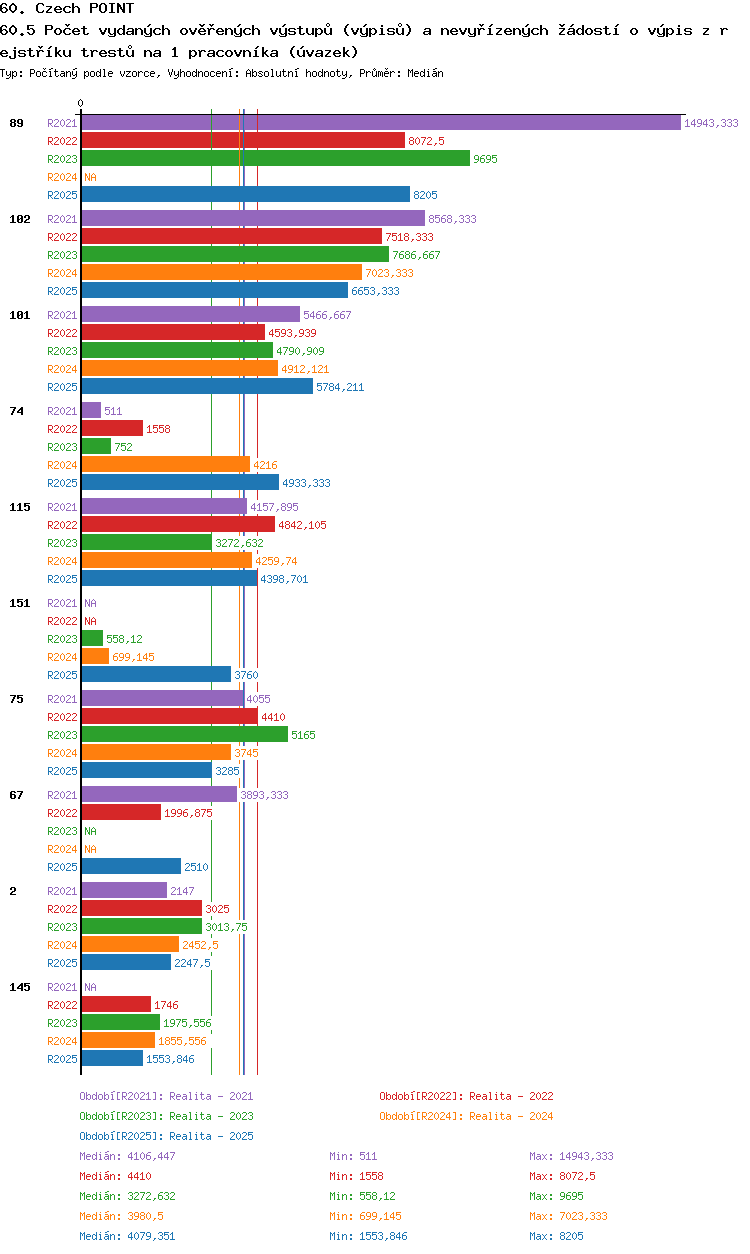 60. Czech POINT
60.5 Počet vydaných ověřených výstupů (výpisů) a nevyřízených žádostí o výpis z rejstříku trestů na 1 pracovníka (úvazek)
Typ: Počítaný podle vzorce, Vyhodnocení: Absolutní hodnoty, Průměr: Medián

0

89
R2021 14943,333
R2022 8072,5
R2023 9695
R2024 NA
R2025 8205

102
R2021 8568,333
R2022 7518,333
R2023 7686,667
R2024 7023,333
R2025 6653,333

101
R2021 5466,667
R2022 4593,939
R2023 4790,909
R2024 4912,121
R2025 5784,211

74
R2021 511
R2022 1558
R2023 752
R2024 4216
R2025 4933,333

115
R2021 4157,895
R2022 4842,105
R2023 3272,632
R2024 4259,74
R2025 4398,701

151
R2021 NA
R2022 NA
R2023 558,12
R2024 699,145
R2025 3760

75
R2021 4055
R2022 4410
R2023 5165
R2024 3745
R2025 3285

67
R2021 3893,333
R2022 1996,875
R2023 NA
R2024 NA
R2025 2510

2
R2021 2147
R2022 3025
R2023 3013,75
R2024 2452,5
R2025 2247,5

145
R2021 NA
R2022 1746
R2023 1975,556
R2024 1855,556
R2025 1553,846

Období[R2021]: Realita - 2021
Období[R2022]: Realita - 2022
Období[R2023]: Realita - 2023
Období[R2024]: Realita - 2024
Období[R2025]: Realita - 2025

Medián: 4106,447 Min: 511 Max: 14943,333
Medián: 4410 Min: 1558 Max: 8072,5
Medián: 3272,632 Min: 558,12 Max: 9695
Medián: 3980,5 Min: 699,145 Max: 7023,333
Medián: 4079,351 Min: 1553,846 Max: 8205